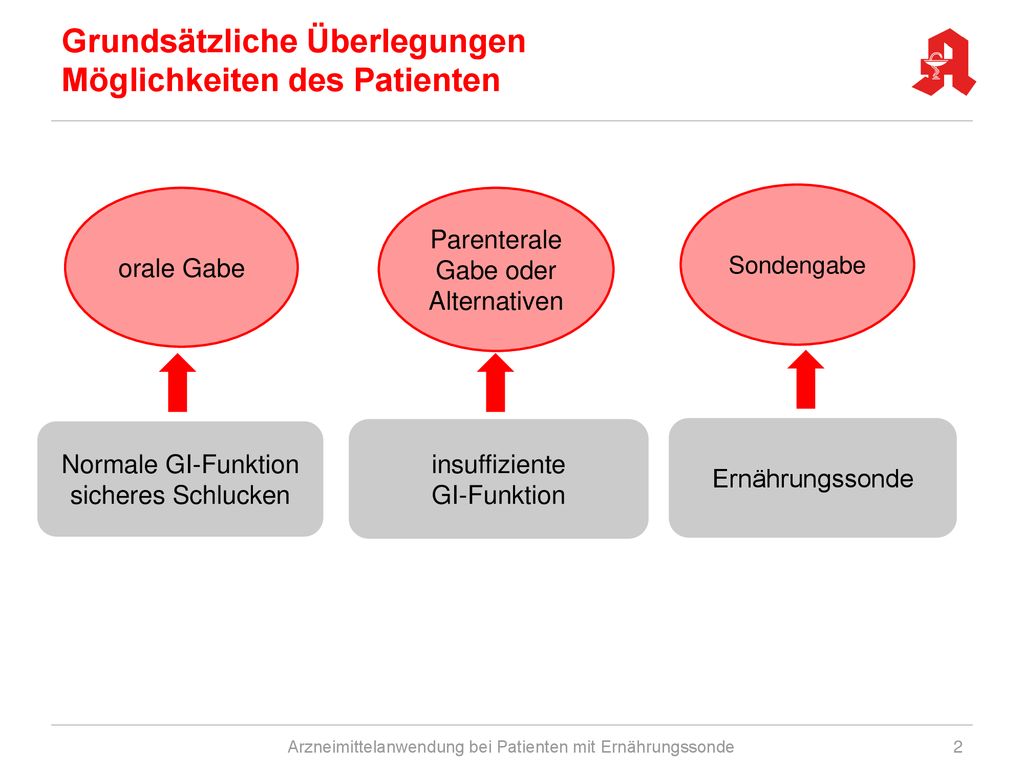 Grundsätzliche Überlegungen
Möglichkeiten des Patienten

orale Gabe

Parenterale Gabe oder Alternativen

Sondengabe

Normale GI-Funktion
sicheres Schlucken

insuffiziente
GI-Funktion

Ernährungssonde

Arzneimittelanwendung bei Patienten mit Ernährungssonde 2